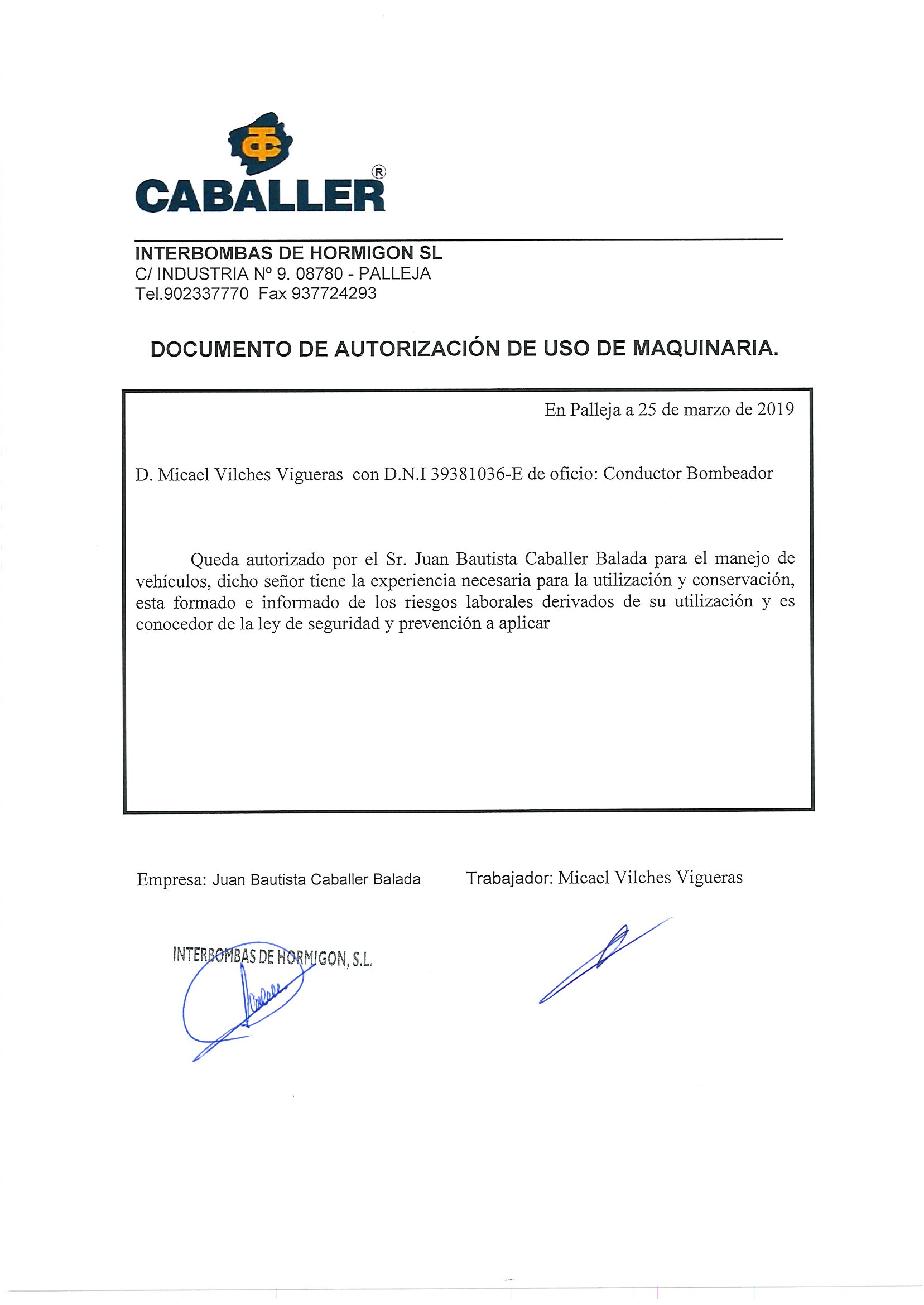 CABALLER®

INTERBOMBAS DE HORMIGON SL
C/ INDUSTRIA Nº 9. 08780 - PALLEJA
Tel.902337770 Fax 937724293

DOCUMENTO DE AUTORIZACIÓN DE USO DE MAQUINARIA.

En Palleja a 25 de marzo de 2019

D. Micael Vilches Vigueras con D.N.I 39381036-E de oficio: Conductor Bombeador

Queda autorizado por el Sr. Juan Bautista Caballer Balada para el manejo de vehículos, dicho señor tiene la experiencia necesaria para la utilización y conservación, esta formado e informado de los riesgos laborales derivados de su utilización y es conocedor de la ley de seguridad y prevención a aplicar

Empresa: Juan Bautista Caballer Balada

Trabajador: Micael Vilches Vigueras

INTERBOMBAS DE HORMIGON, S.L.